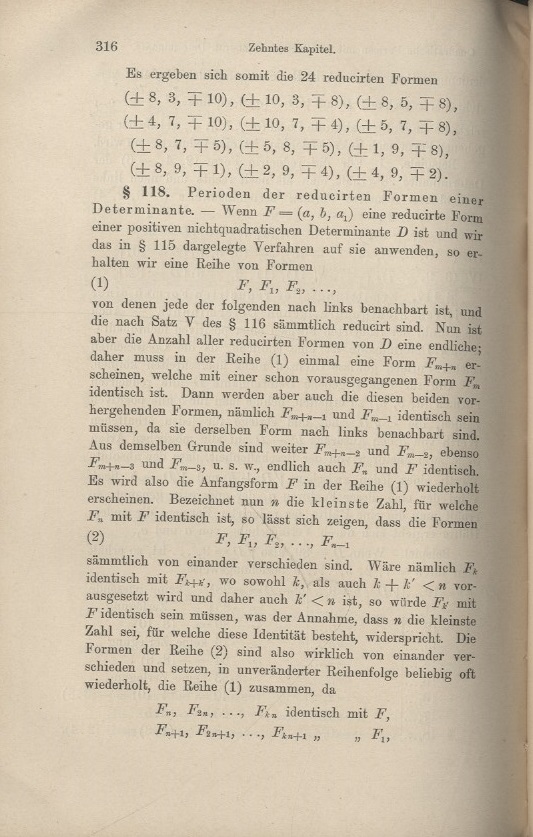 316 Zehntes Kapitel.

Es ergeben sich somit die 24 reducirten Formen

$(\pm 8, 3, \mp 10)$, $(\pm 10, 3, \mp 8)$, $(\pm 8, 5, \mp 8)$,
$(\pm 4, 7, \mp 10)$, $(\pm 10, 7, \mp 4)$, $(\pm 5, 7, \mp 8)$,
$(\pm 8, 7, \mp 5)$, $(\pm 5, 8, \mp 5)$, $(\pm 1, 9, \mp 8)$,
$(\pm 8, 9, \mp 1)$, $(\pm 2, 9, \mp 4)$, $(\pm 4, 9, \mp 2)$.

§ 118. Perioden der reducirten Formen einer Determinante. — Wenn $F = (a, b, a_1)$ eine reducirte Form einer positiven nichtquadratischen Determinante $D$ ist und wir das in § 115 dargelegte Verfahren auf sie anwenden, so erhalten wir eine Reihe von Formen

(1) $F, F_1, F_2, \ldots,$

von denen jede der folgenden nach links benachbart ist, und die nach Satz V des § 116 sämmtlich reducirt sind. Nun ist aber die Anzahl aller reducirten Formen von $D$ eine endliche; daher muss in der Reihe (1) einmal eine Form $F_{m+n}$ erscheinen, welche mit einer schon vorausgegangenen Form $F_m$ identisch ist. Dann werden aber auch die diesen beiden vorhergehenden Formen, nämlich $F_{m+n-1}$ und $F_{m-1}$ identisch sein müssen, da sie derselben Form nach links benachbart sind. Aus demselben Grunde sind weiter $F_{m+n-2}$ und $F_{m-2}$, ebenso $F_{m+n-3}$ und $F_{m-3}$, u. s. w., endlich auch $F_n$ und $F$ identisch. Es wird also die Anfangsform $F$ in der Reihe (1) wiederholt erscheinen. Bezeichnet nun $n$ die kleinste Zahl, für welche $F_n$ mit $F$ identisch ist, so lässt sich zeigen, dass die Formen

(2) $F, F_1, F_2, \ldots, F_{n-1}$

sämmtlich von einander verschieden sind. Wäre nämlich $F_k$ identisch mit $F_{k+k'}$, wo sowohl $k$, als auch $k + k' < n$ vorausgesetzt wird und daher auch $k' < n$ ist, so würde $F_{k'}$ mit $F$ identisch sein müssen, was der Annahme, dass $n$ die kleinste Zahl sei, für welche diese Identität besteht, widerspricht. Die Formen der Reihe (2) sind also wirklich von einander verschieden und setzen, in unveränderter Reihenfolge beliebig oft wiederholt, die Reihe (1) zusammen, da

$F_n, F_{2n}, \ldots, F_{kn}$ identisch mit $F$,
$F_{n+1}, F_{2n+1}, \ldots, F_{kn+1}$ „ „ $F_1$,